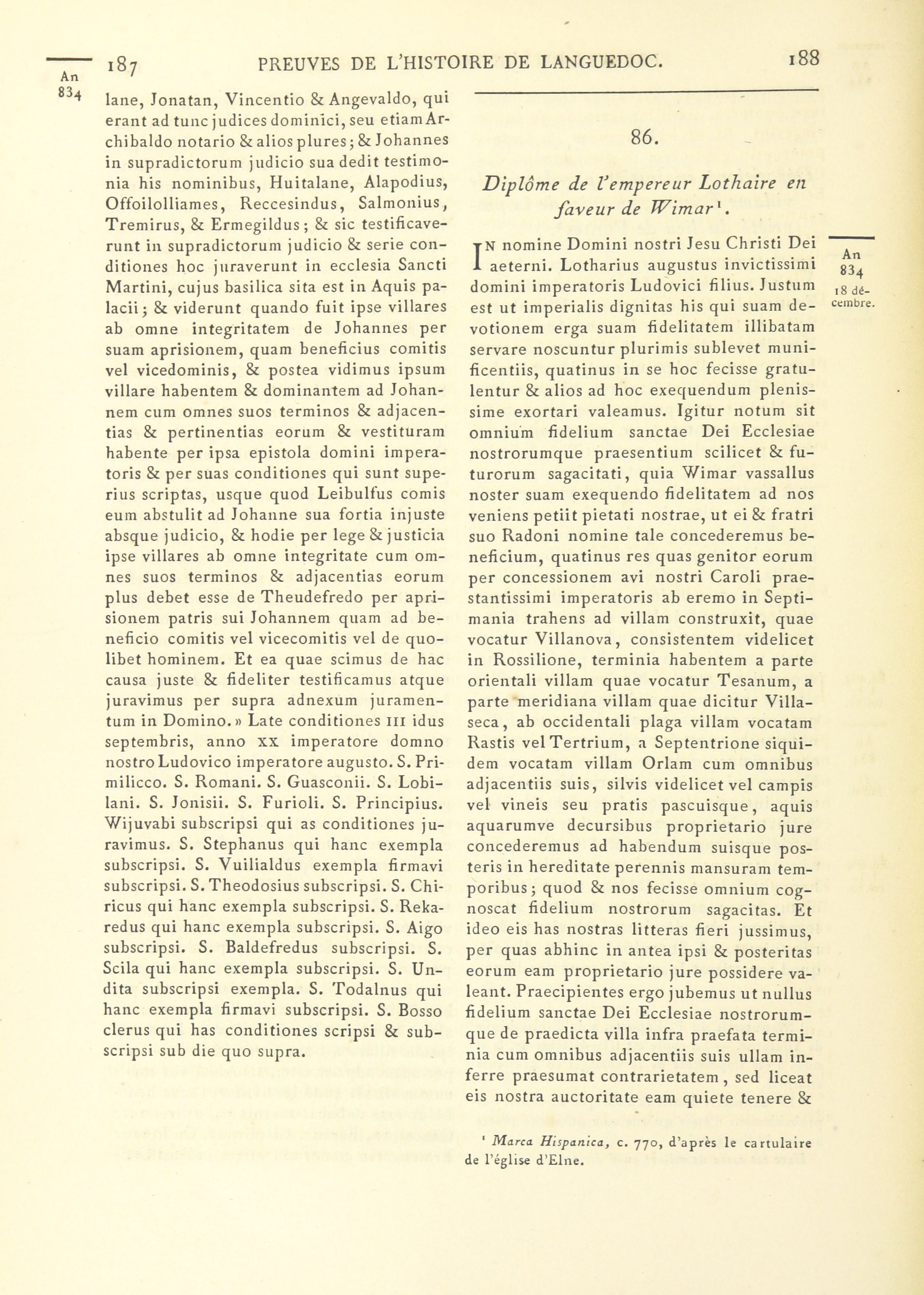 An 834

187 PREUVES DE L'HISTOIRE DE LANGUEDOC. 188

lane, Jonatan, Vincentio & Angevaldo, qui erant ad tunc judices dominici, seu etiam Archibaldo notario & alios plures; & Johannes in supradictorum judicio sua dedit testimonia his nominibus, Huitalane, Alapodius, Offoilolliames, Reccesindus, Salmonius, Tremirus, & Ermegildus; & sic testificaverunt in supradictorum judicio & serie conditiones hoc juraverunt in ecclesia Sancti Martini, cujus basilica sita est in Aquis palacii; & viderunt quando fuit ipse villares ab omne integritatem de Johannes per suam aprisionem, quam beneficius comitis vel vicedominis, & postea vidimus ipsum villare habentem & dominantem ad Johannem cum omnes suos terminos & adjacentias & pertinentias eorum & vestituram habente per ipsa epistola domini imperatoris & per suas conditiones qui sunt superius scriptas, usque quod Leibulfus comis eum abstulit ad Johanne sua fortia injuste absque judicio, & hodie per lege & justicia ipse villares ab omne integritate cum omnes suos terminos & adjacentias eorum plus debet esse de Theudefredo per aprisionem patris sui Johannem quam ad beneficio comitis vel vicecomitis vel de quolibet hominem. Et ea quae scimus de hac causa juste & fideliter testificamus atque juravimus per supra adnexum juramentum in Domino.» Late conditiones III idus septembris, anno XX imperatore domno nostro Ludovico imperatore augusto. S. Primilicco. S. Romani. S. Guasconii. S. Lobilani. S. Jonisii. S. Furioli. S. Principius. Wijuvabi subscripsi qui as conditiones juravimus. S. Stephanus qui hanc exempla subscripsi. S. Vuilialdus exempla firmavi subscripsi. S. Theodosius subscripsi. S. Chiricus qui hanc exempla subscripsi. S. Rekaredus qui hanc exempla subscripsi. S. Aigo subscripsi. S. Baldefredus subscripsi. S. Scila qui hanc exempla subscripsi. S. Undita subscripsi exempla. S. Todalnus qui hanc exempla firmavi subscripsi. S. Bosso clerus qui has conditiones scripsi & subscripsi sub die quo supra.

86.

Diplôme de l'empereur Lothaire en faveur de Wimar¹.

An 834 18 décembre.

In nomine Domini nostri Jesu Christi Dei aeterni. Lotharius augustus invictissimi domini imperatoris Ludovici filius. Justum est ut imperialis dignitas his qui suam devotionem erga suam fidelitatem illibatam servare noscuntur plurimis sublevet munificentiis, quatinus in se hoc fecisse gratulentur & alios ad hoc exequendum plenissime exortari valeamus. Igitur notum sit omnium fidelium sanctae Dei Ecclesiae nostrorumque praesentium scilicet & futurorum sagacitati, quia Wimar vassallus noster suam exequendo fidelitatem ad nos veniens petiit pietati nostrae, ut ei & fratri suo Radoni nomine tale concederemus beneficium, quatinus res quas genitor eorum per concessionem avi nostri Caroli praestantissimi imperatoris ab eremo in Septimania trahens ad villam construxit, quae vocatur Villanova, consistentem videlicet in Rossilione, terminia habentem a parte orientali villam quae vocatur Tesanum, a parte meridiana villam quae dicitur Villaseca, ab occidentali plaga villam vocatam Rastis vel Tertrium, a Septentrione siquidem vocatam villam Orlam cum omnibus adjacentiis suis, silvis videlicet vel campis vel vineis seu pratis pascuisque, aquis aquarumve decursibus proprietario jure concederemus ad habendum suisque posteris in hereditate perennis mansuram temporibus; quod & nos fecisse omnium cognoscat fidelium nostrorum sagacitas. Et ideo eis has nostras litteras fieri jussimus, per quas abhinc in antea ipsi & posteritas eorum eam proprietario jure possidere valeant. Praecipientes ergo jubemus ut nullus fidelium sanctae Dei Ecclesiae nostrorumque de praedicta villa infra praefata terminia cum omnibus adjacentiis suis ullam inferre praesumat contrarietatem, sed liceat eis nostra auctoritate eam quiete tenere &

¹ Marca Hispanica, c. 770, d'après le cartulaire de l'église d'Elne.